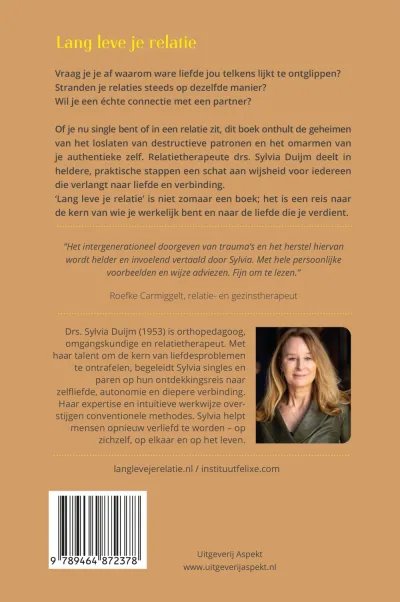 Lang leve je relatie

Vraag je je af waarom ware liefde jou telkens lijkt te ontglippen?
Stranden je relaties steeds op dezelfde manier?
Wil je een échte connectie met een partner?

Of je nu single bent of in een relatie zit, dit boek onthult de geheimen van het loslaten van destructieve patronen en het omarmen van je authentieke zelf. Relatietherapeute drs. Sylvia Duijm deelt in heldere, praktische stappen een schat aan wijsheid voor iedereen die verlangt naar liefde en verbinding.
'Lang leve je relatie' is niet zomaar een boek; het is een reis naar de kern van wie je werkelijk bent en naar de liefde die je verdient.

"Het intergenerationeel doorgeven van trauma's en het herstel hiervan wordt helder en invoelend vertaald door Sylvia. Met hele persoonlijke voorbeelden en wijze adviezen. Fijn om te lezen."

Roefke Carmiggelt, relatie- en gezinstherapeut

Drs. Sylvia Duijm (1953) is orthopedagoog, omgangskundige en relatietherapeut. Met haar talent om de kern van liefdesproblemen te ontrafelen, begeleidt Sylvia singles en paren op hun ontdekkingsreis naar zelfliefde, autonomie en diepere verbinding. Haar expertise en intuïtieve werkwijze overstijgen conventionele methodes. Sylvia helpt mensen opnieuw verliefd te worden – op zichzelf, op elkaar en op het leven.

langlevejerelatie.nl / instituutfelixe.com

9 789464 872378

Uitgeverij Aspekt
www.uitgeverijaspekt.nl